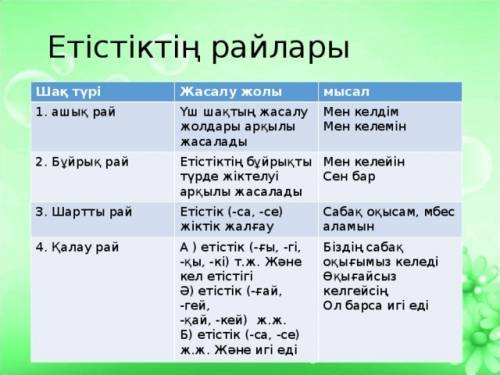 Етістіктің райлары

| Шақ түрі | Жасалу жолы | мысал |
|---|---|---|
| 1. ашық рай | Үш шақтың жасалу жолдары арқылы жасалады | Мен келдім Мен келемін |
| 2. Бұйрық рай | Етістіктің бұйрықты түрде жіктелуі арқылы жасалады | Мен келейін Сен бар |
| 3. Шартты рай | Етістік (-са, -се) жіктік жалғау | Сабақ оқысам, мбес аламын |
| 4. Қалау рай | А ) етістік (-ғы, -гі, -қы, -кі) т.ж. Және кел етістігі Ә) етістік (-ғай, -гей, -қай, -кей) ж.ж. Б) етістік (-са, -се) ж.ж. Және игі еді | Біздің сабақ оқығымыз келеді Өқығайсыз келгейсің Ол барса игі еді |